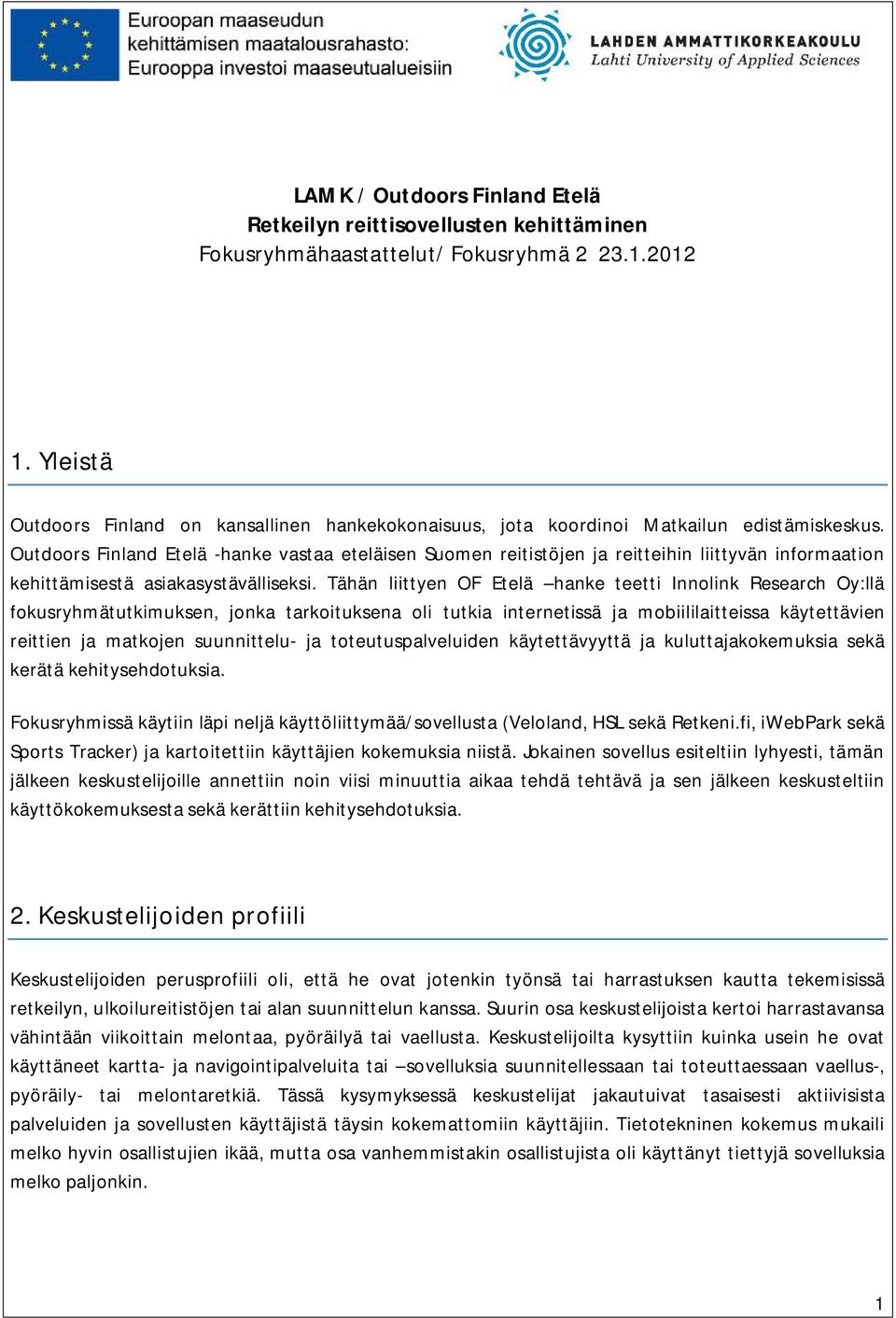 Euroopan maaseudun kehittämisen maatalousrahasto: Eurooppa investoi maaseutualueisiin

LAHDEN AMMATTIKORKEAKOULU
Lahti University of Applied Sciences

LAMK / Outdoors Finland Etelä
Retkeilyn reittisovellusten kehittäminen
Fokusryhmähaastattelut/ Fokusryhmä 2 23.1.2012

1. Yleistä

Outdoors Finland on kansallinen hankekokonaisuus, jota koordinoi Matkailun edistämiskeskus. Outdoors Finland Etelä -hanke vastaa eteläisen Suomen reitistöjen ja reitteihin liittyvän informaation kehittämisestä asiakasystävälliseksi. Tähän liittyen OF Etelä –hanke teetti Innolink Research Oy:llä fokusryhmätutkimuksen, jonka tarkoituksena oli tutkia internetissä ja mobiililaitteissa käytettävien reittien ja matkojen suunnittelu- ja toteutuspalveluiden käytettävyyttä ja kuluttajakokemuksia sekä kerätä kehitysehdotuksia.

Fokusryhmissä käytiin läpi neljä käyttöliittymää/sovellusta (Veloland, HSL sekä Retkeni.fi, iWebPark sekä Sports Tracker) ja kartoitettiin käyttäjien kokemuksia niistä. Jokainen sovellus esiteltiin lyhyesti, tämän jälkeen keskustelijoille annettiin noin viisi minuuttia aikaa tehdä tehtävä ja sen jälkeen keskusteltiin käyttökokemuksesta sekä kerättiin kehitysehdotuksia.

2. Keskustelijoiden profiili

Keskustelijoiden perusprofiili oli, että he ovat jotenkin työnsä tai harrastuksen kautta tekemisissä retkeilyn, ulkoilureitistöjen tai alan suunnittelun kanssa. Suurin osa keskustelijoista kertoi harrastavansa vähintään viikoittain melontaa, pyöräilyä tai vaellusta. Keskustelijoilta kysyttiin kuinka usein he ovat käyttäneet kartta- ja navigointipalveluita tai –sovelluksia suunnitellessaan tai toteuttaessaan vaellus-, pyöräily- tai melontaretkiä. Tässä kysymyksessä keskustelijat jakautuivat tasaisesti aktiivisista palveluiden ja sovellusten käyttäjistä täysin kokemattomiin käyttäjiin. Tietotekninen kokemus mukaili melko hyvin osallistujien ikää, mutta osa vanhemmistakin osallistujista oli käyttänyt tiettyjä sovelluksia melko paljonkin.

1